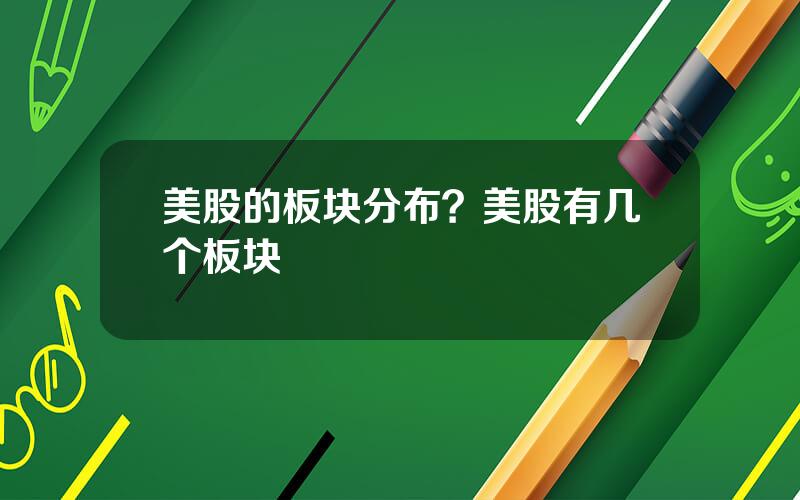 美股的板块分布？美股有几个板块